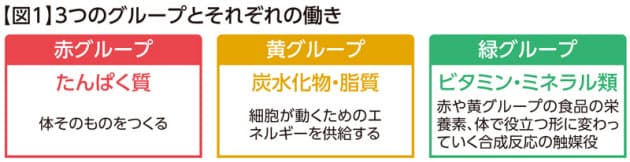 【図1】3つのグループとそれぞれの働き

赤グループ
たんぱく質
体そのものをつくる

黄グループ
炭水化物・脂質
細胞が動くためのエネルギーを供給する

緑グループ
ビタミン・ミネラル類
赤や黄グループの食品の栄養素、体で役立つ形に変わっていく合成反応の触媒役